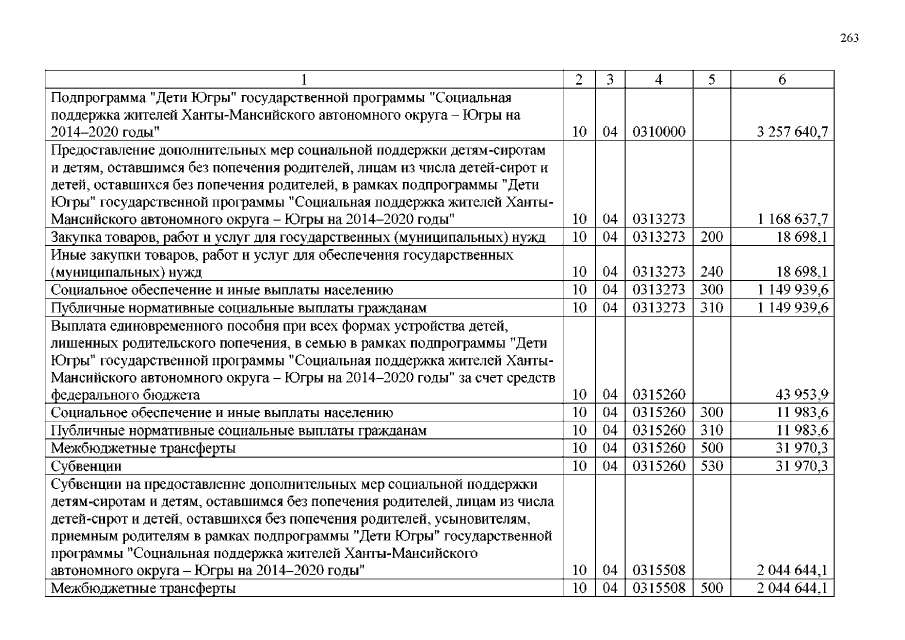 263

| 1 | 2 | 3 | 4 | 5 | 6 |
|---|---|---|---|---|---|
| Подпрограмма "Дети Югры" государственной программы "Социальная поддержка жителей Ханты-Мансийского автономного округа – Югры на 2014–2020 годы" | 10 | 04 | 0310000 | | 3 257 640,7 |
| Предоставление дополнительных мер социальной поддержки детям-сиротам и детям, оставшимся без попечения родителей, лицам из числа детей-сирот и детей, оставшихся без попечения родителей, в рамках подпрограммы "Дети Югры" государственной программы "Социальная поддержка жителей Ханты-Мансийского автономного округа – Югры на 2014–2020 годы" | 10 | 04 | 0313273 | | 1 168 637,7 |
| Закупка товаров, работ и услуг для государственных (муниципальных) нужд | 10 | 04 | 0313273 | 200 | 18 698,1 |
| Иные закупки товаров, работ и услуг для обеспечения государственных (муниципальных) нужд | 10 | 04 | 0313273 | 240 | 18 698,1 |
| Социальное обеспечение и иные выплаты населению | 10 | 04 | 0313273 | 300 | 1 149 939,6 |
| Публичные нормативные социальные выплаты гражданам | 10 | 04 | 0313273 | 310 | 1 149 939,6 |
| Выплата единовременного пособия при всех формах устройства детей, лишенных родительского попечения, в семью в рамках подпрограммы "Дети Югры" государственной программы "Социальная поддержка жителей Ханты-Мансийского автономного округа – Югры на 2014–2020 годы" за счет средств федерального бюджета | 10 | 04 | 0315260 | | 43 953,9 |
| Социальное обеспечение и иные выплаты населению | 10 | 04 | 0315260 | 300 | 11 983,6 |
| Публичные нормативные социальные выплаты гражданам | 10 | 04 | 0315260 | 310 | 11 983,6 |
| Межбюджетные трансферты | 10 | 04 | 0315260 | 500 | 31 970,3 |
| Субвенции | 10 | 04 | 0315260 | 530 | 31 970,3 |
| Субвенции на предоставление дополнительных мер социальной поддержки детям-сиротам и детям, оставшимся без попечения родителей, лицам из числа детей-сирот и детей, оставшихся без попечения родителей, усыновителям, приемным родителям в рамках подпрограммы "Дети Югры" государственной программы "Социальная поддержка жителей Ханты-Мансийского автономного округа – Югры на 2014–2020 годы" | 10 | 04 | 0315508 | | 2 044 644,1 |
| Межбюджетные трансферты | 10 | 04 | 0315508 | 500 | 2 044 644,1 |